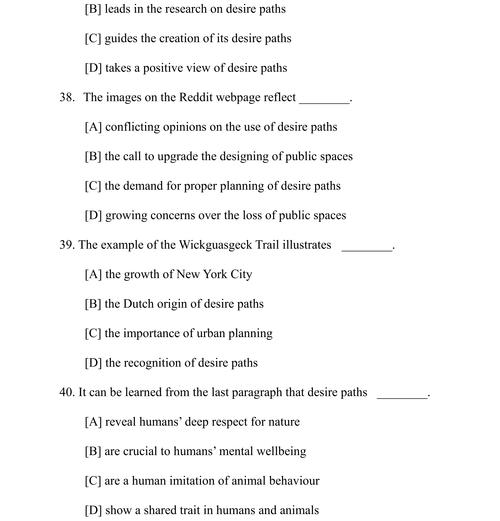 [B] leads in the research on desire paths

[C] guides the creation of its desire paths

[D] takes a positive view of desire paths

38. The images on the Reddit webpage reflect ________.

[A] conflicting opinions on the use of desire paths

[B] the call to upgrade the designing of public spaces

[C] the demand for proper planning of desire paths

[D] growing concerns over the loss of public spaces

39. The example of the Wickguasgeck Trail illustrates ________.

[A] the growth of New York City

[B] the Dutch origin of desire paths

[C] the importance of urban planning

[D] the recognition of desire paths

40. It can be learned from the last paragraph that desire paths ________.

[A] reveal humans' deep respect for nature

[B] are crucial to humans' mental wellbeing

[C] are a human imitation of animal behaviour

[D] show a shared trait in humans and animals